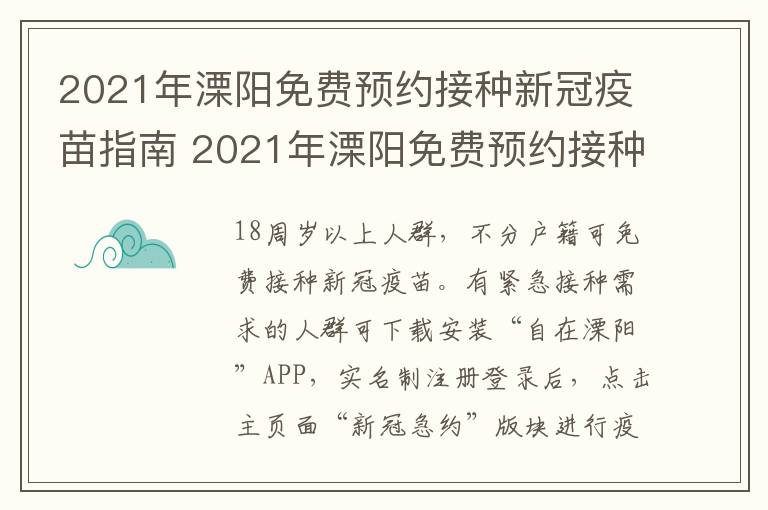 2021年溧阳免费预约接种新冠疫苗指南 2021年溧阳免费预约接种

18周岁以上人群，不分户籍可免费接种新冠疫苗。有紧急接种需求的人群可下载安装“自在溧阳”APP，实名制注册登录后，点击主页面“新冠急约”版块进行疫